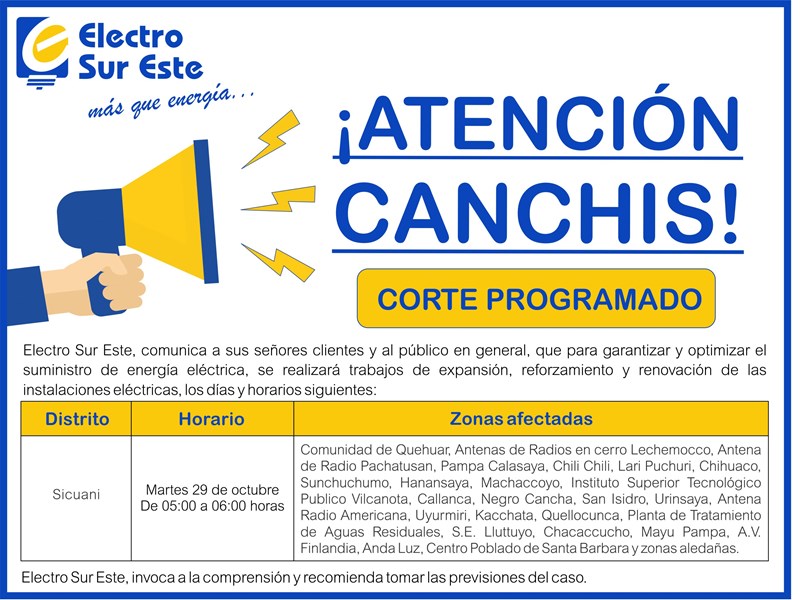 Electro
Sur Este
más que energía...

¡ATENCIÓN
CANCHIS!

CORTE PROGRAMADO

Electro Sur Este, comunica a sus señores clientes y al público en general, que para garantizar y optimizar el suministro de energía eléctrica, se realizará trabajos de expansión, reforzamiento y renovación de las instalaciones eléctricas, los días y horarios siguientes:

| Distrito | Horario | Zonas afectadas |
|---|---|---|
| Sicuani | Martes 29 de octubre De 05:00 a 06:00 horas | Comunidad de Quehuar, Antenas de Radios en cerro Lechemocco, Antena de Radio Pachatusan, Pampa Calasaya, Chili Chili, Lari Puchuri, Chihuaco, Sunchuchumo, Hanansaya, Machaccoyo, Instituto Superior Tecnológico Publico Vilcanota, Callanca, Negro Cancha, San Isidro, Urinsaya, Antena Radio Americana, Uyurmiri, Kacchata, Quellocunca, Planta de Tratamiento de Aguas Residuales, S.E. Lluttuyo, Chacaccucho, Mayu Pampa, A.V. Finlandia, Anda Luz, Centro Poblado de Santa Barbara y zonas aledañas. |

Electro Sur Este, invoca a la comprensión y recomienda tomar las previsiones del caso.